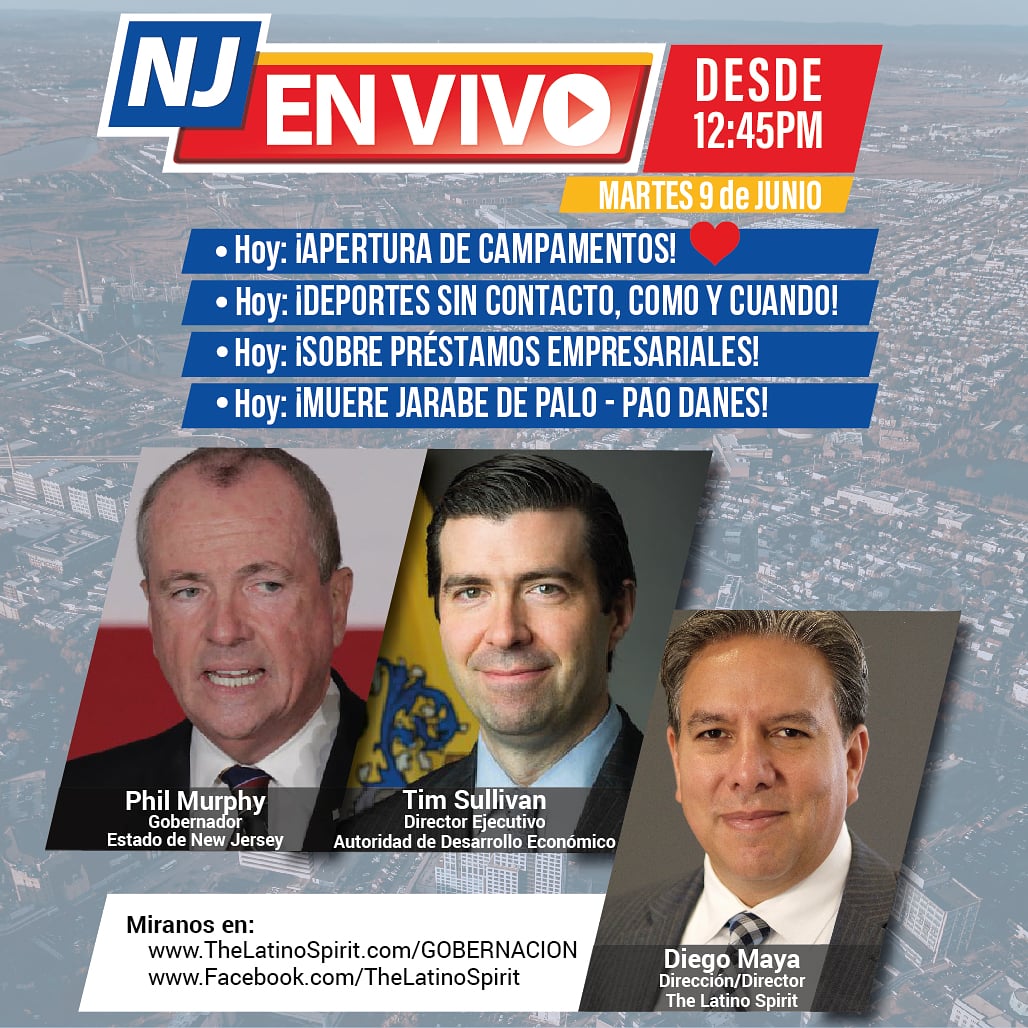 NJ EN VIVO

DESDE 12:45PM

MARTES 9 de JUNIO

• Hoy: ¡APERTURA DE CAMPAMENTOS!
• Hoy: ¡DEPORTES SIN CONTACTO, COMO Y CUANDO!
• Hoy: ¡SOBRE PRÉSTAMOS EMPRESARIALES!
• Hoy: ¡MUERE JARABE DE PALO - PAO DANES!

Phil Murphy
Gobernador
Estado de New Jersey

Tim Sullivan
Director Ejecutivo
Autoridad de Desarrollo Económico

Diego Maya
Dirección/Director
The Latino Spirit

Miranos en:
www.TheLatinoSpirit.com/GOBERNACION
www.Facebook.com/TheLatinoSpirit